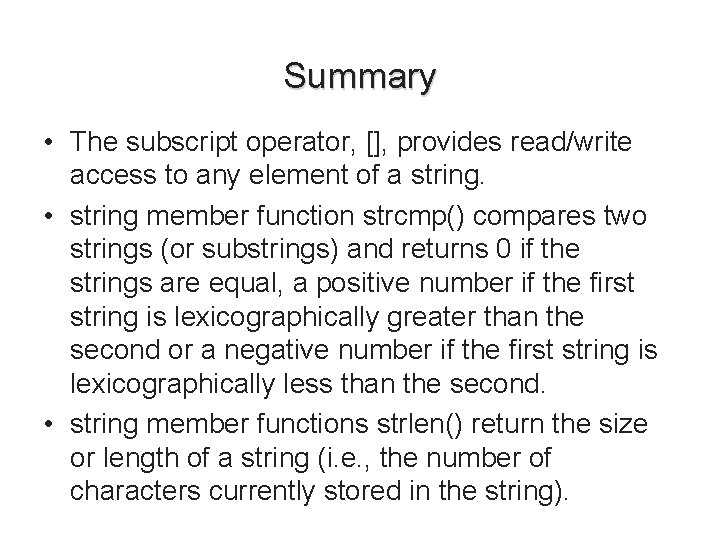 Summary

• The subscript operator, [], provides read/write access to any element of a string.

• string member function strcmp() compares two strings (or substrings) and returns 0 if the strings are equal, a positive number if the first string is lexicographically greater than the second or a negative number if the first string is lexicographically less than the second.

• string member functions strlen() return the size or length of a string (i.e., the number of characters currently stored in the string).